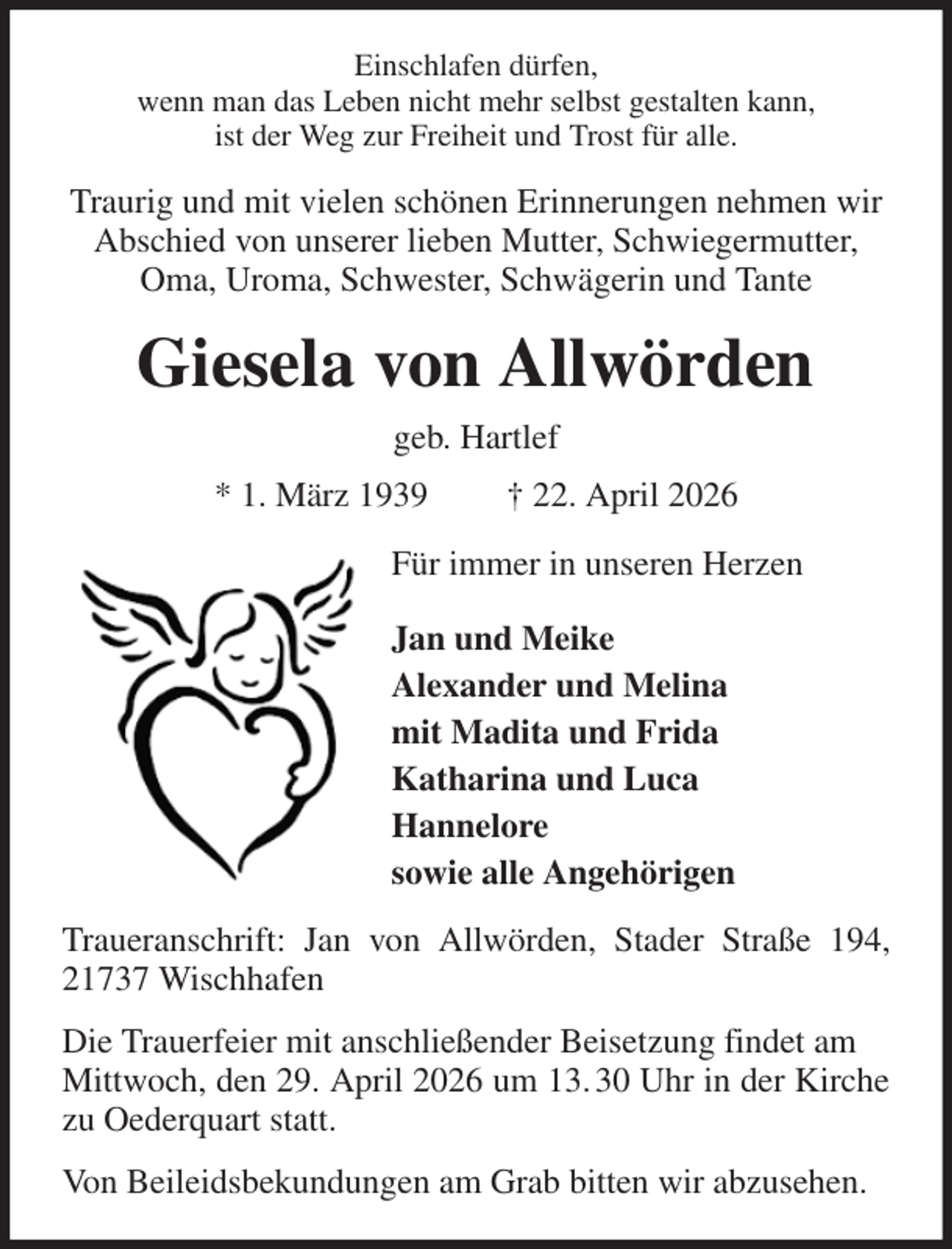 Einschlafen dürfen,
wenn man das Leben nicht mehr selbst gestalten kann,
ist der Weg zur Freiheit und Trost für alle.

Traurig und mit vielen schönen Erinnerungen nehmen wir Abschied von unserer lieben Mutter, Schwiegermutter, Oma, Uroma, Schwester, Schwägerin und Tante

Giesela von Allwörden

geb. Hartlef

* 1. März 1939 † 22. April 2026

Für immer in unseren Herzen

Jan und Meike
Alexander und Melina
mit Madita und Frida
Katharina und Luca
Hannelore
sowie alle Angehörigen

Traueranschrift: Jan von Allwörden, Stader Straße 194, 21737 Wischhafen

Die Trauerfeier mit anschließender Beisetzung findet am Mittwoch, den 29. April 2026 um 13.30 Uhr in der Kirche zu Oederquart statt.

Von Beileidsbekundungen am Grab bitten wir abzusehen.